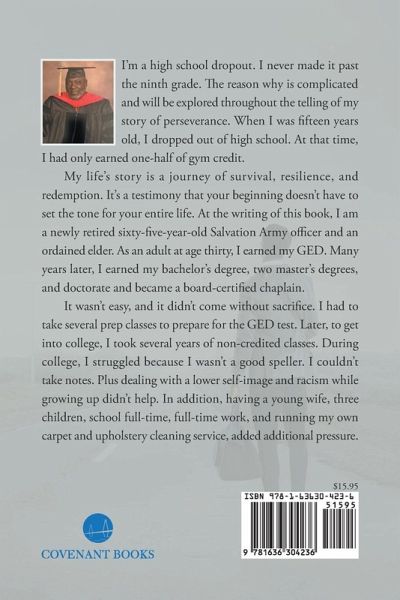 I'm a high school dropout. I never made it past the ninth grade. The reason why is complicated and will be explored throughout the telling of my story of perseverance. When I was fifteen years old, I dropped out of high school. At that time, I had only earned one-half of gym credit.

My life's story is a journey of survival, resilience, and redemption. It's a testimony that your beginning doesn't have to set the tone for your entire life. At the writing of this book, I am a newly retired sixty-five-year-old Salvation Army officer and an ordained elder. As an adult at age thirty, I earned my GED. Many years later, I earned my bachelor's degree, two master's degrees, and doctorate and became a board-certified chaplain.

It wasn't easy, and it didn't come without sacrifice. I had to take several prep classes to prepare for the GED test. Later, to get into college, I took several years of non-credited classes. During college, I struggled because I wasn't a good speller. I couldn't take notes. Plus dealing with a lower self-image and racism while growing up didn't help. In addition, having a young wife, three children, school full-time, full-time work, and running my own carpet and upholstery cleaning service, added additional pressure.

$15.95

ISBN 978-1-63630-423-6

51595

9 781636 304236

COVENANT BOOKS